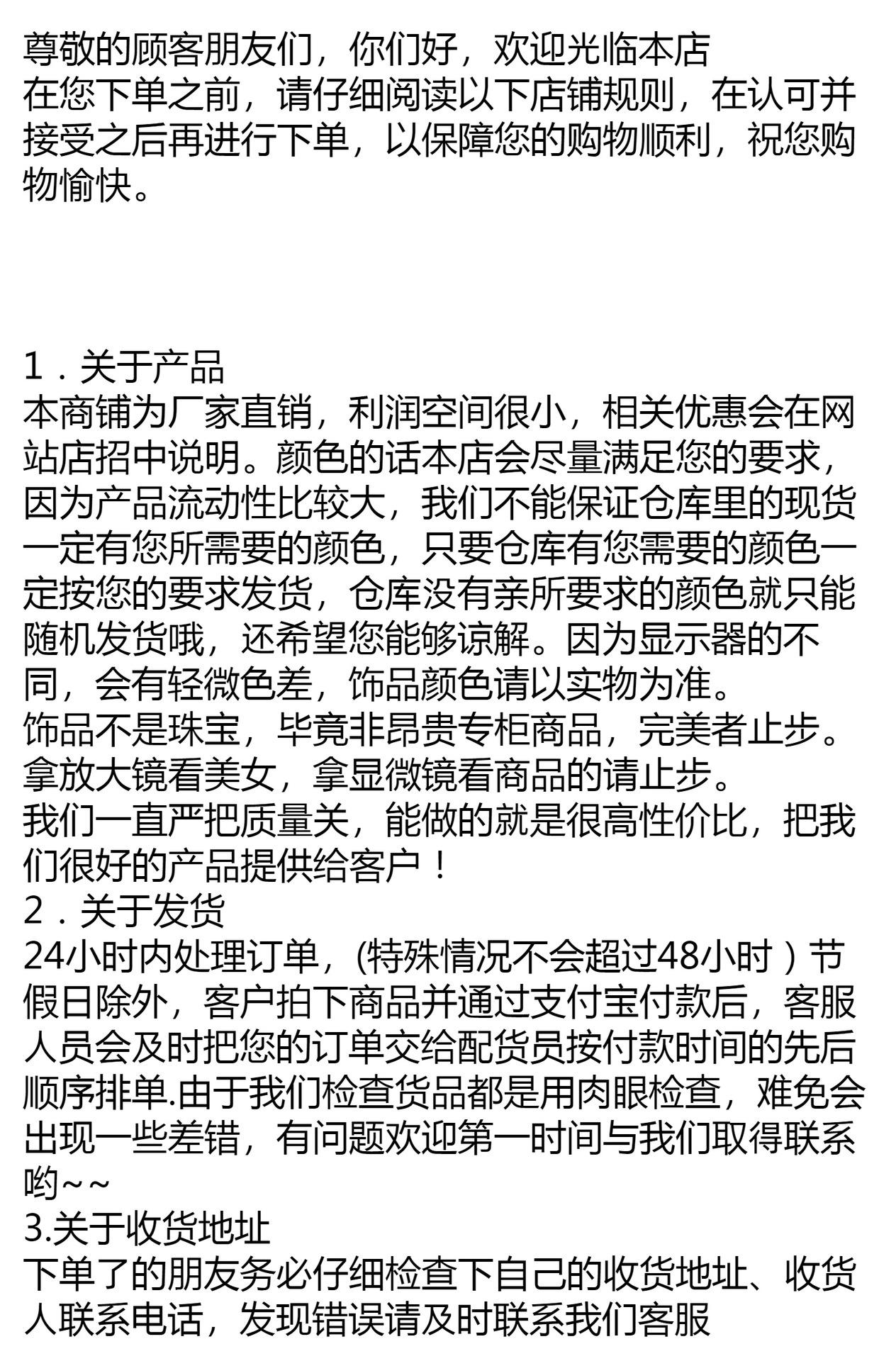 尊敬的顾客朋友们，你们好，欢迎光临本店
在您下单之前，请仔细阅读以下店铺规则，在认可并接受之后再进行下单，以保障您的购物顺利，祝您购物愉快。

1．关于产品
本商铺为厂家直销，利润空间很小，相关优惠会在网站店招中说明。颜色的话本店会尽量满足您的要求，因为产品流动性比较大，我们不能保证仓库里的现货一定有您所需要的颜色，只要仓库有您需要的颜色一定按您的要求发货，仓库没有亲所要求的颜色就只能随机发货哦，还希望您能够谅解。因为显示器的不同，会有轻微色差，饰品颜色请以实物为准。
饰品不是珠宝，毕竟非昂贵专柜商品，完美者止步。
拿放大镜看美女，拿显微镜看商品的请止步。
我们一直严把质量关，能做的就是很高性价比，把我们很好的产品提供给客户！
2．关于发货
24小时内处理订单，(特殊情况不会超过48小时）节假日除外，客户拍下商品并通过支付宝付款后，客服人员会及时把您的订单交给配货员按付款时间的先后顺序排单.由于我们检查货品都是用肉眼检查，难免会出现一些差错，有问题欢迎第一时间与我们取得联系哟~~
3.关于收货地址
下单了的朋友务必仔细检查下自己的收货地址、收货人联系电话，发现错误请及时联系我们客服